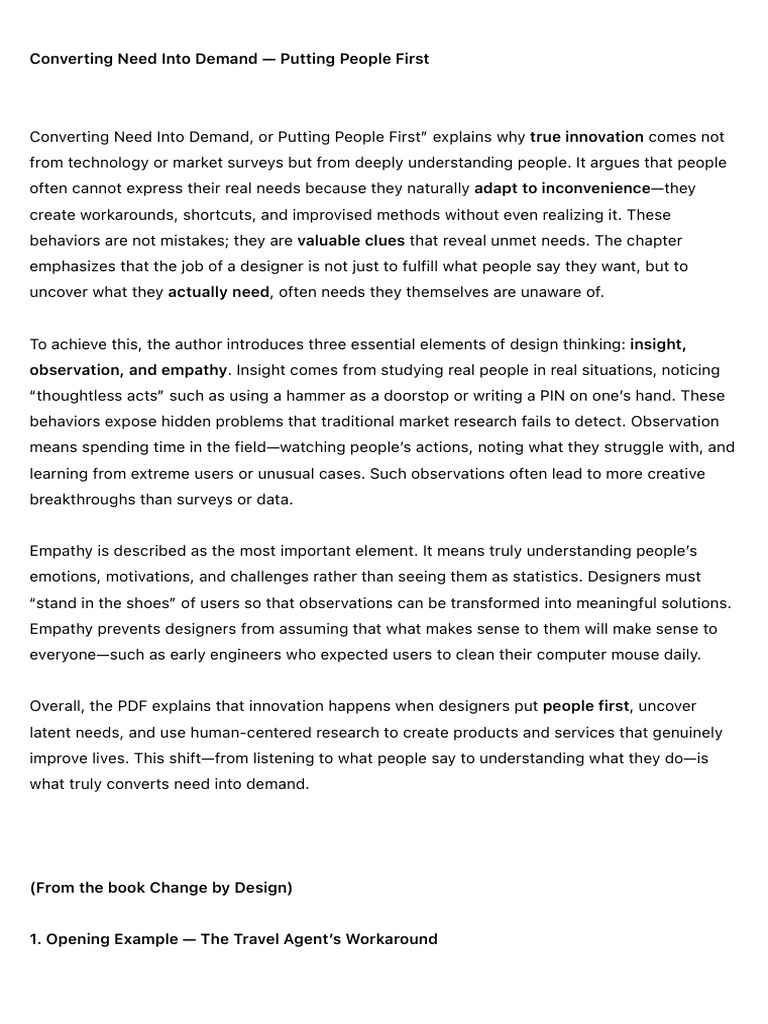 Converting Need Into Demand — Putting People First

Converting Need Into Demand, or Putting People First" explains why true innovation comes not from technology or market surveys but from deeply understanding people. It argues that people often cannot express their real needs because they naturally adapt to inconvenience—they create workarounds, shortcuts, and improvised methods without even realizing it. These behaviors are not mistakes; they are valuable clues that reveal unmet needs. The chapter emphasizes that the job of a designer is not just to fulfill what people say they want, but to uncover what they actually need, often needs they themselves are unaware of.

To achieve this, the author introduces three essential elements of design thinking: insight, observation, and empathy. Insight comes from studying real people in real situations, noticing "thoughtless acts" such as using a hammer as a doorstop or writing a PIN on one's hand. These behaviors expose hidden problems that traditional market research fails to detect. Observation means spending time in the field—watching people's actions, noting what they struggle with, and learning from extreme users or unusual cases. Such observations often lead to more creative breakthroughs than surveys or data.

Empathy is described as the most important element. It means truly understanding people's emotions, motivations, and challenges rather than seeing them as statistics. Designers must "stand in the shoes" of users so that observations can be transformed into meaningful solutions. Empathy prevents designers from assuming that what makes sense to them will make sense to everyone—such as early engineers who expected users to clean their computer mouse daily.

Overall, the PDF explains that innovation happens when designers put people first, uncover latent needs, and use human-centered research to create products and services that genuinely improve lives. This shift—from listening to what people say to understanding what they do—is what truly converts need into demand.

(From the book Change by Design)

1. Opening Example — The Travel Agent's Workaround